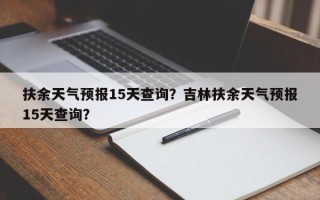 扶余天气预报15天查询？吉林扶余天气预报15天查询？